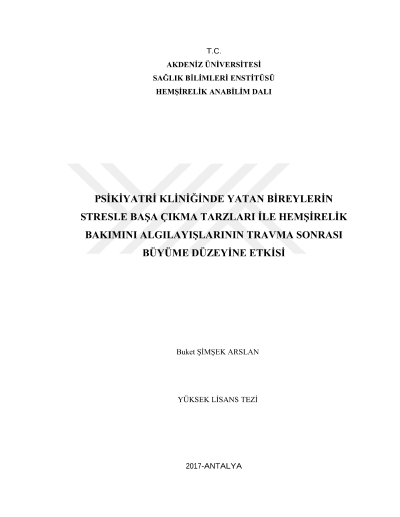 T.C.
AKDENİZ ÜNİVERSİTESİ
SAĞLIK BİLİMLERİ ENSTİTÜSÜ
HEMŞİRELİK ANABİLİM DALI

PSİKİYATRİ KLİNİĞİNDE YATAN BİREYLERİN STRESLE BAŞA ÇIKMA TARZLARI İLE HEMŞİRELİK BAKIMINI ALGILAYIŞLARININ TRAVMA SONRASI BÜYÜME DÜZEYİNE ETKİSİ

Buket ŞİMŞEK ARSLAN

YÜKSEK LİSANS TEZİ

2017-ANTALYA